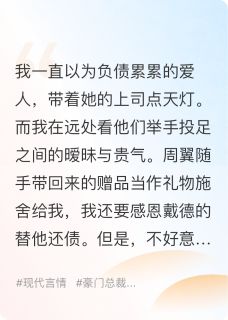 我一直以为负债累累的爱人，带着她的上司点天灯。而我在远处看他们举手投足之间的暧昧与贵气。周翼随手带回来的赠品当作礼物施舍给我，我还要感恩戴德的替他还债。但是，不好意…

#现代言情　#豪门总裁…